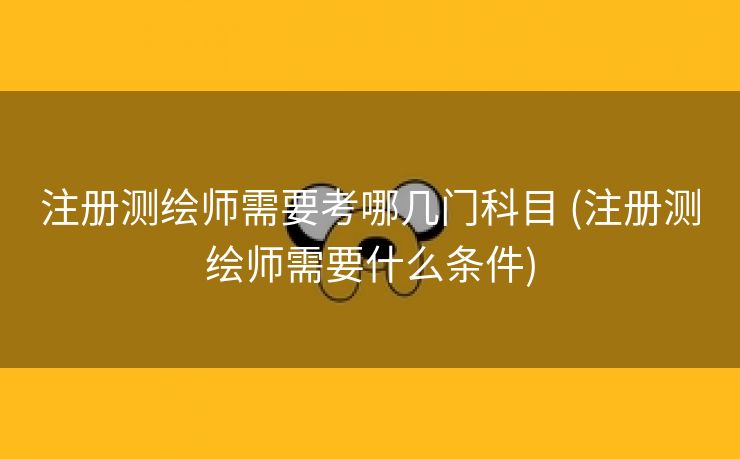 注册测绘师需要考哪几门科目 (注册测绘师需要什么条件)